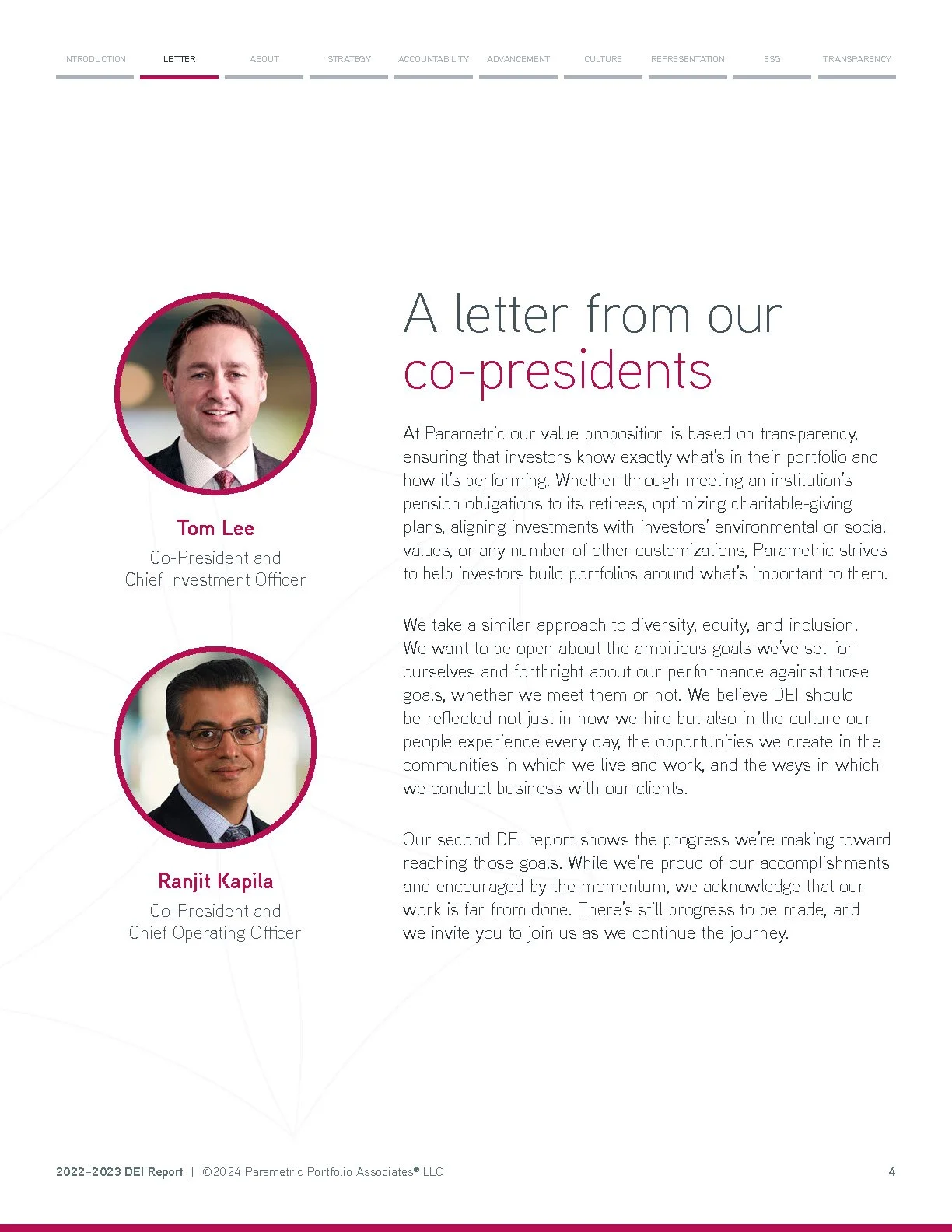 INTRODUCTION LETTER ABOUT STRATEGY ACCOUNTABILITY ADVANCEMENT CULTURE REPRESENTATION ESG TRANSPARENCY

Tom Lee
Co-President and
Chief Investment Officer

Ranjit Kapila
Co-President and
Chief Operating Officer

A letter from our co-presidents

At Parametric our value proposition is based on transparency, ensuring that investors know exactly what's in their portfolio and how it's performing. Whether through meeting an institution's pension obligations to its retirees, optimizing charitable-giving plans, aligning investments with investors' environmental or social values, or any number of other customizations, Parametric strives to help investors build portfolios around what's important to them.

We take a similar approach to diversity, equity, and inclusion. We want to be open about the ambitious goals we've set for ourselves and forthright about our performance against those goals, whether we meet them or not. We believe DEI should be reflected not just in how we hire but also in the culture our people experience every day, the opportunities we create in the communities in which we live and work, and the ways in which we conduct business with our clients.

Our second DEI report shows the progress we're making toward reaching those goals. While we're proud of our accomplishments and encouraged by the momentum, we acknowledge that our work is far from done. There's still progress to be made, and we invite you to join us as we continue the journey.

2022–2023 DEI Report | ©2024 Parametric Portfolio Associates® LLC 4